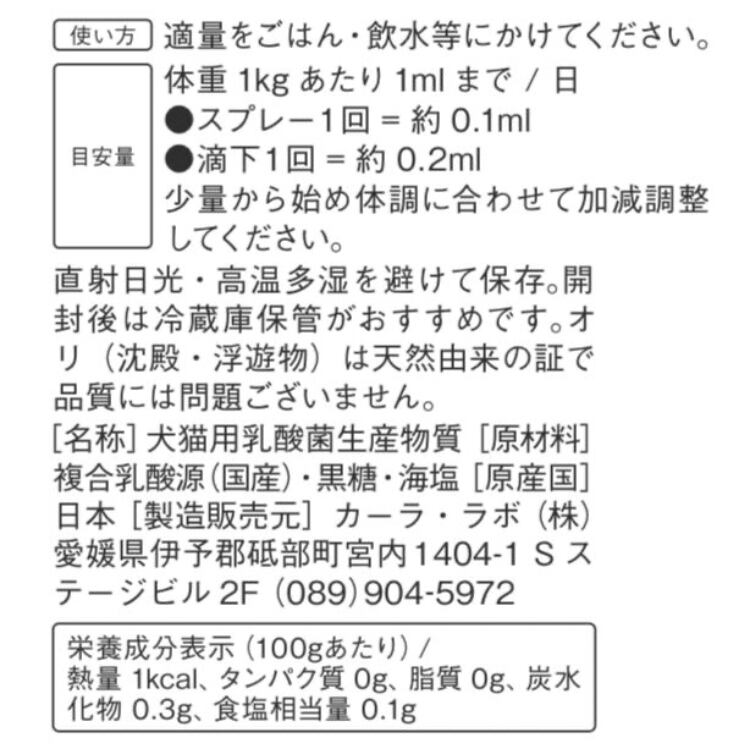 使い方 適量をごはん・飲水等にかけてください。

目安量 体重 1kg あたり 1ml まで / 日
●スプレー1回 = 約 0.1ml
●滴下1回 = 約 0.2ml
少量から始め体調に合わせて加減調整してください。

直射日光・高温多湿を避けて保存。開封後は冷蔵庫保管がおすすめです。オリ（沈殿・浮遊物）は天然由来の証で品質には問題ございません。
[名称] 犬猫用乳酸菌生産物質 [原材料] 複合乳酸源（国産）・黒糖・海塩 [原産国] 日本 [製造販売元] カーラ・ラボ（株）愛媛県伊予郡砥部町宮内1404-1 S ステージビル 2F (089)904-5972

栄養成分表示（100gあたり）/
熱量 1kcal、タンパク質 0g、脂質 0g、炭水化物 0.3g、食塩相当量 0.1g